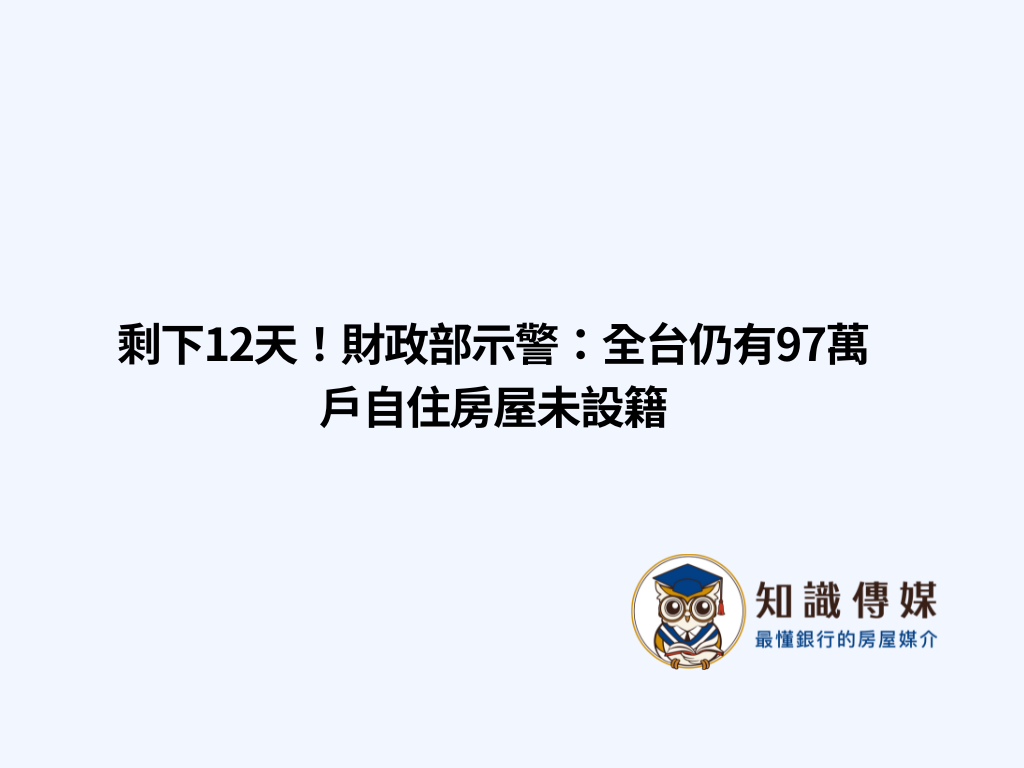 剩下12天！財政部示警：全台仍有97萬戶自住房屋未設籍

知識傳媒
最懂銀行的房屋媒介